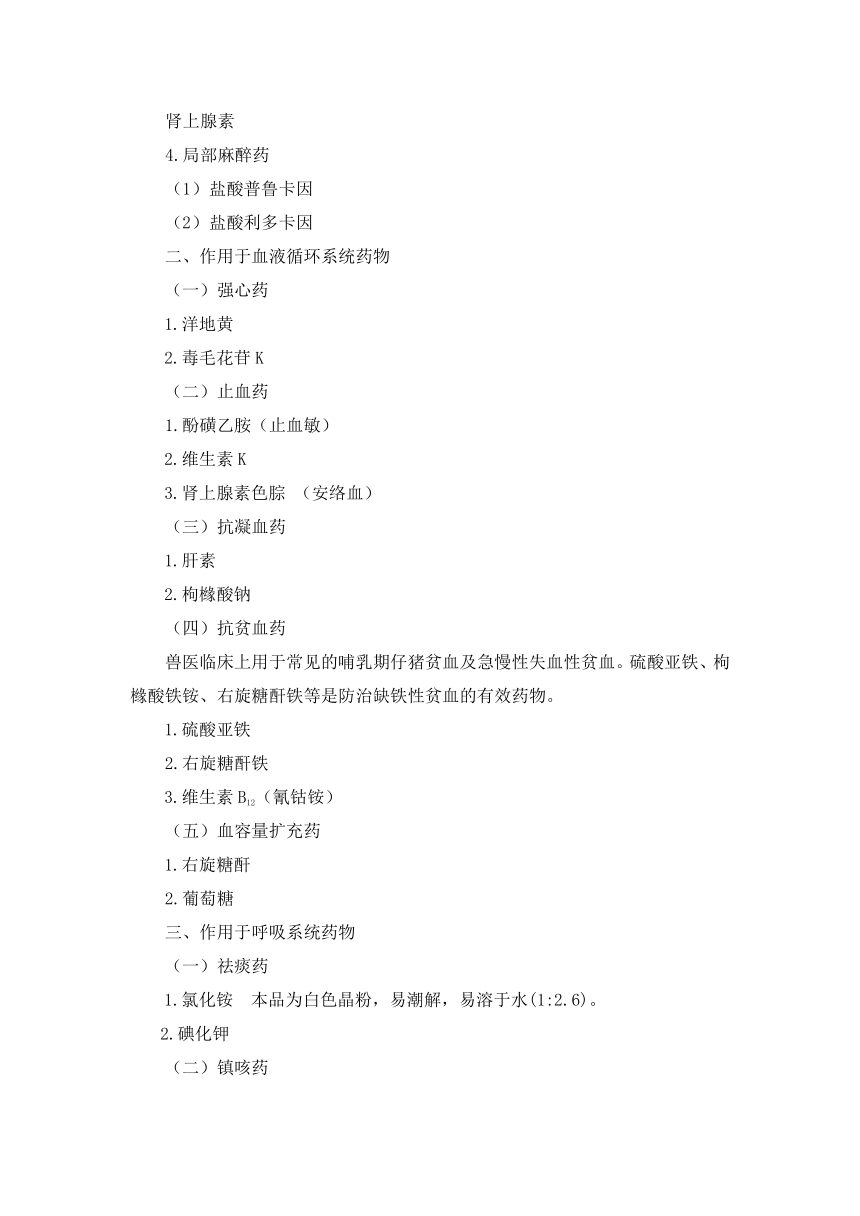 肾上腺素

4.局部麻醉药

（1）盐酸普鲁卡因

（2）盐酸利多卡因

二、作用于血液循环系统药物

（一）强心药

1.洋地黄

2.毒毛花苷 K

（二）止血药

1.酚磺乙胺（止血敏）

2.维生素 K

3.肾上腺素色腙 （安络血）

（三）抗凝血药

1.肝素

2.枸橼酸钠

（四）抗贫血药

兽医临床上用于常见的哺乳期仔猪贫血及急慢性失血性贫血。硫酸亚铁、枸橼酸铁铵、右旋糖酐铁等是防治缺铁性贫血的有效药物。

1.硫酸亚铁

2.右旋糖酐铁

3.维生素 $B_{12}$（氰钴铵）

（五）血容量扩充药

1.右旋糖酐

2.葡萄糖

三、作用于呼吸系统药物

（一）祛痰药

1.氯化铵 本品为白色晶粉，易潮解，易溶于水(1:2.6)。

2.碘化钾

（二）镇咳药